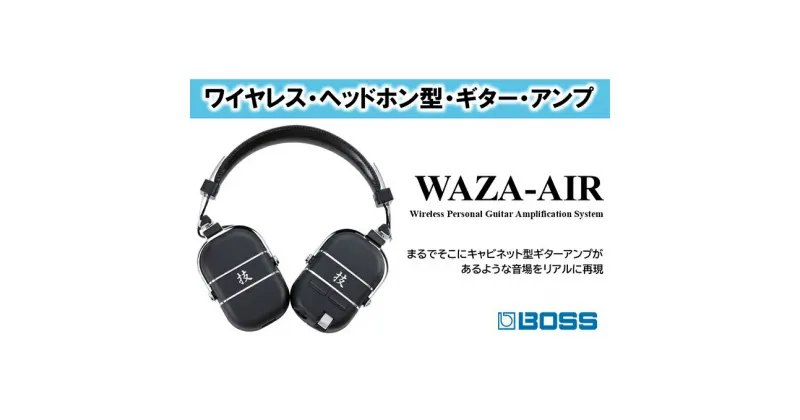 ワイヤレス・ヘッドホン型・ギター・アンプ

技 技

WAZA-AIR

Wireless Personal Guitar Amplification System

まるでそこにキャビネット型ギターアンプがあるような音場をリアルに再現

BOSS